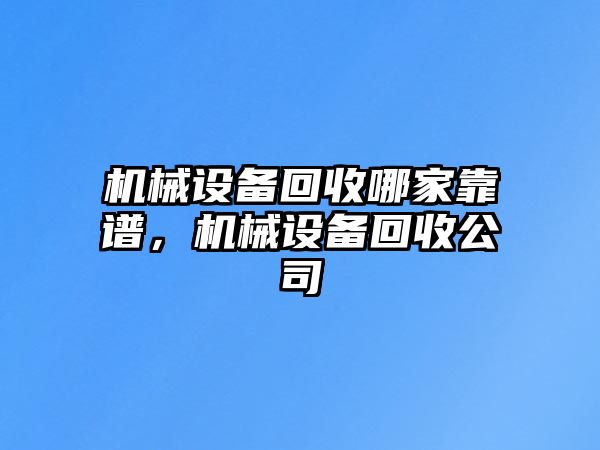 机械设备回收哪家靠谱，机械设备回收公司